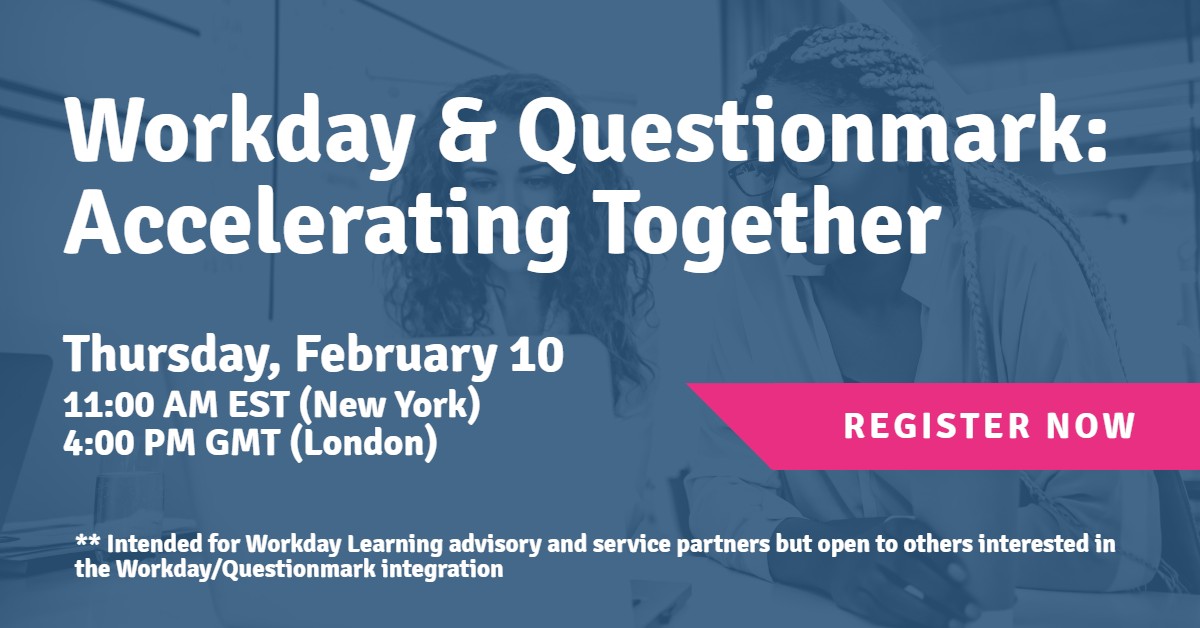 Workday & Questionmark: Accelerating Together

Thursday, February 10
11:00 AM EST (New York)
4:00 PM GMT (London)

REGISTER NOW

** Intended for Workday Learning advisory and service partners but open to others interested in the Workday/Questionmark integration